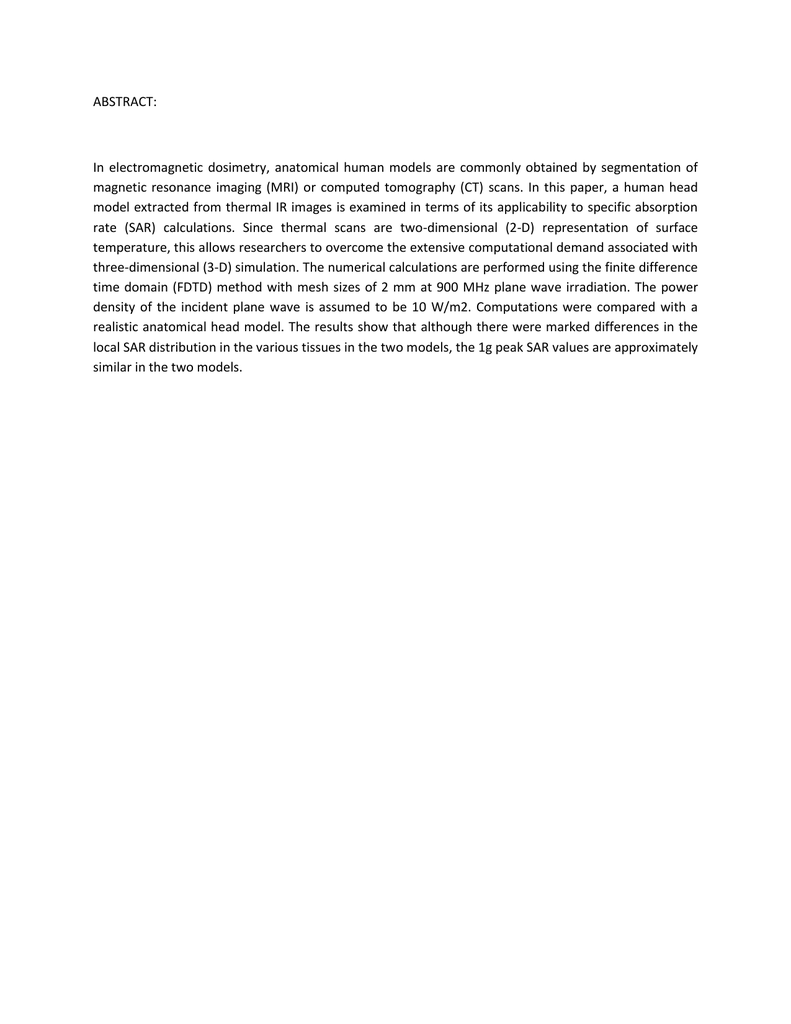 ABSTRACT:

In electromagnetic dosimetry, anatomical human models are commonly obtained by segmentation of magnetic resonance imaging (MRI) or computed tomography (CT) scans. In this paper, a human head model extracted from thermal IR images is examined in terms of its applicability to specific absorption rate (SAR) calculations. Since thermal scans are two-dimensional (2-D) representation of surface temperature, this allows researchers to overcome the extensive computational demand associated with three-dimensional (3-D) simulation. The numerical calculations are performed using the finite difference time domain (FDTD) method with mesh sizes of 2 mm at 900 MHz plane wave irradiation. The power density of the incident plane wave is assumed to be 10 W/m2. Computations were compared with a realistic anatomical head model. The results show that although there were marked differences in the local SAR distribution in the various tissues in the two models, the 1g peak SAR values are approximately similar in the two models.